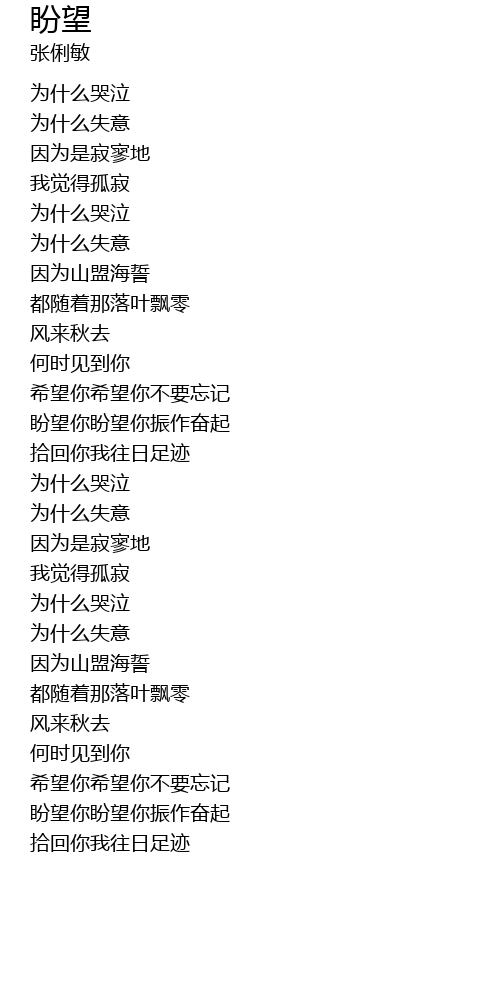 盼望
张俐敏

为什么哭泣
为什么失意
因为是寂寥地
我觉得孤寂
为什么哭泣
为什么失意
因为山盟海誓
都随着那落叶飘零
风来秋去
何时见到你
希望你希望你不要忘记
盼望你盼望你振作奋起
拾回你我往日足迹
为什么哭泣
为什么失意
因为是寂寥地
我觉得孤寂
为什么哭泣
为什么失意
因为山盟海誓
都随着那落叶飘零
风来秋去
何时见到你
希望你希望你不要忘记
盼望你盼望你振作奋起
拾回你我往日足迹